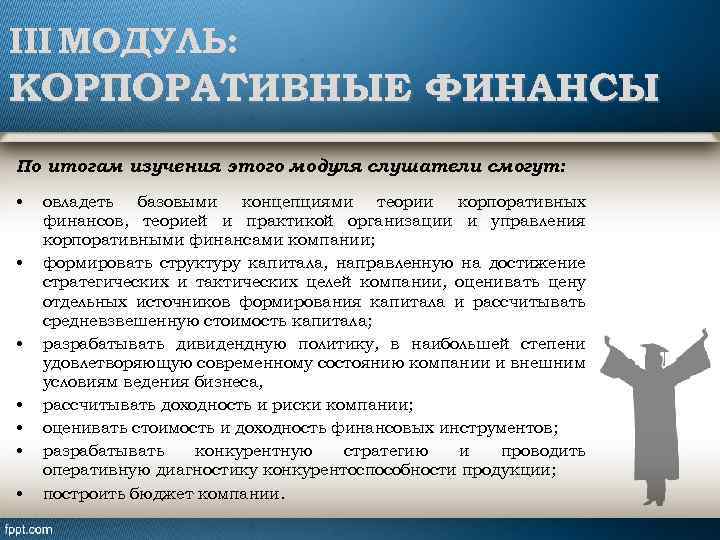 III МОДУЛЬ:
КОРПОРАТИВНЫЕ ФИНАНСЫ

По итогам изучения этого модуля слушатели смогут:

• овладеть базовыми концепциями теории корпоративных финансов, теорией и практикой организации и управления корпоративными финансами компании;
• формировать структуру капитала, направленную на достижение стратегических и тактических целей компании, оценивать цену отдельных источников формирования капитала и рассчитывать средневзвешенную стоимость капитала;
• разрабатывать дивидендную политику, в наибольшей степени удовлетворяющую современному состоянию компании и внешним условиям ведения бизнеса,
• рассчитывать доходность и риски компании;
• оценивать стоимость и доходность финансовых инструментов;
• разрабатывать конкурентную стратегию и проводить оперативную диагностику конкурентоспособности продукции;
• построить бюджет компании.

fppt.com